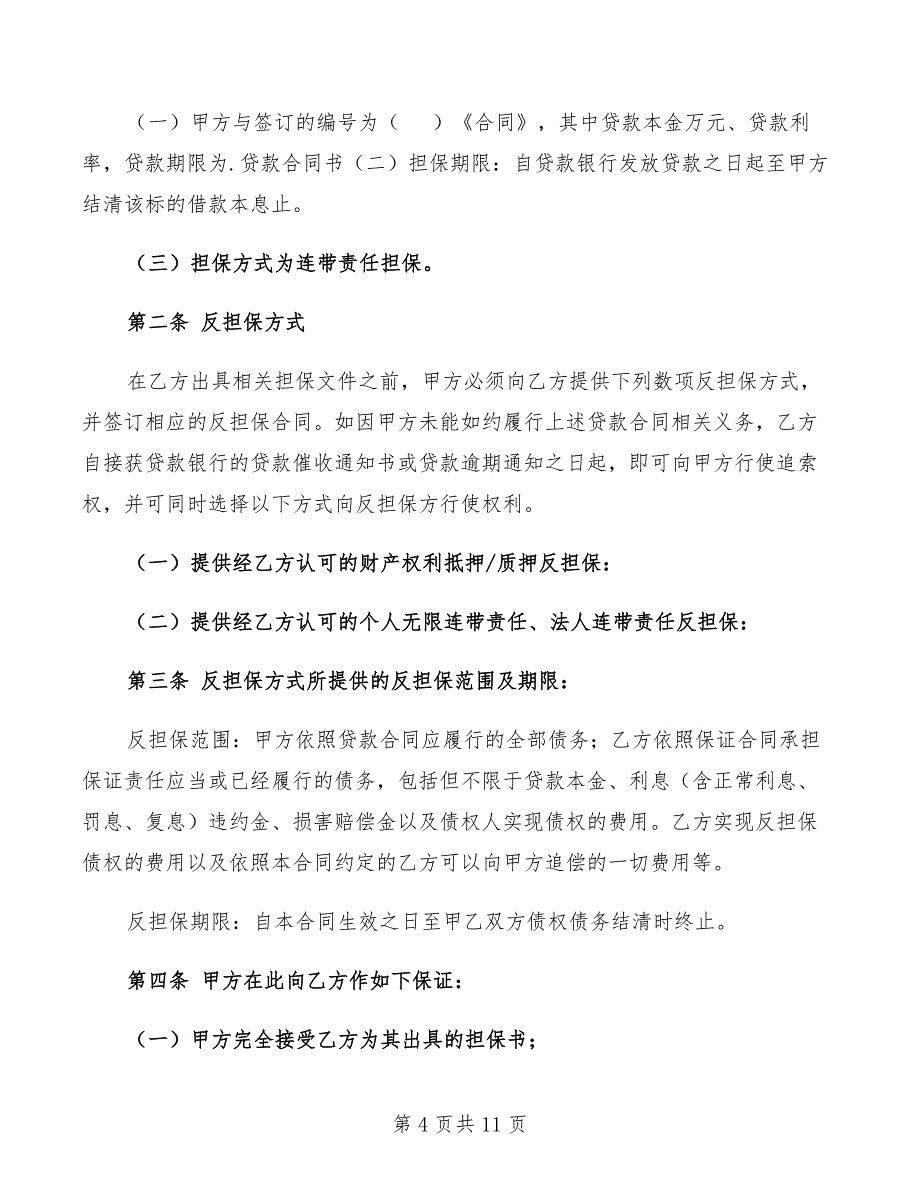 （一）甲方与签订的编号为（　　）《合同》，其中贷款本金万元、贷款利率，贷款期限为.贷款合同书（二）担保期限：自贷款银行发放贷款之日起至甲方结清该标的借款本息止。

（三）担保方式为连带责任担保。

第二条 反担保方式

在乙方出具相关担保文件之前，甲方必须向乙方提供下列数项反担保方式，并签订相应的反担保合同。如因甲方未能如约履行上述贷款合同相关义务，乙方自接获贷款银行的贷款催收通知书或贷款逾期通知之日起，即可向甲方行使追索权，并可同时选择以下方式向反担保方行使权利。

（一）提供经乙方认可的财产权利抵押/质押反担保：

（二）提供经乙方认可的个人无限连带责任、法人连带责任反担保：

第三条 反担保方式所提供的反担保范围及期限：

反担保范围：甲方依照贷款合同应履行的全部债务；乙方依照保证合同承担保证责任应当或已经履行的债务，包括但不限于贷款本金、利息（含正常利息、罚息、复息）违约金、损害赔偿金以及债权人实现债权的费用。乙方实现反担保债权的费用以及依照本合同约定的乙方可以向甲方追偿的一切费用等。

反担保期限：自本合同生效之日至甲乙双方债权债务结清时终止。

第四条 甲方在此向乙方作如下保证：

（一）甲方完全接受乙方为其出具的担保书；

第 4 页共 11 页